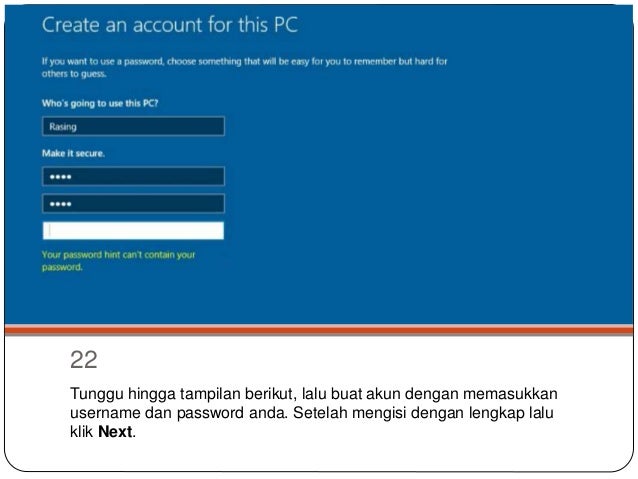 Create an account for this PC

If you want to use a password, choose something that will be easy for you to remember but hard for others to guess.

Who's going to use this PC?

Rasing

Make it secure.

••••

••••

Your password hint can't contain your password.

22

Tunggu hingga tampilan berikut, lalu buat akun dengan memasukkan username dan password anda. Setelah mengisi dengan lengkap lalu klik Next.